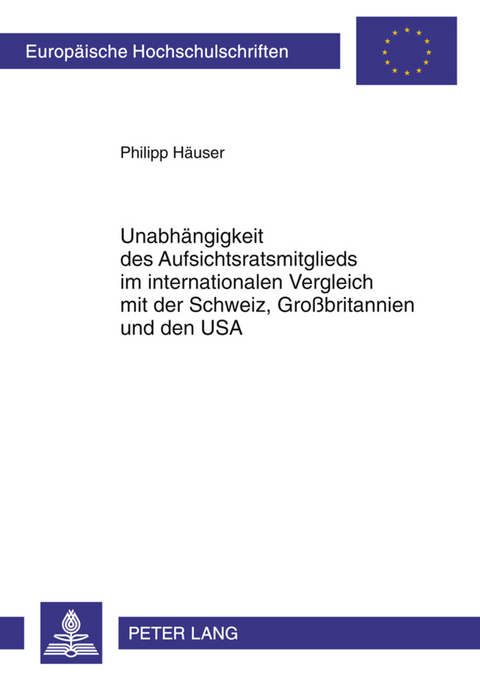 Europäische Hochschulschriften

Philipp Häuser

Unabhängigkeit des Aufsichtsratsmitglieds im internationalen Vergleich mit der Schweiz, Großbritannien und den USA

PETER LANG